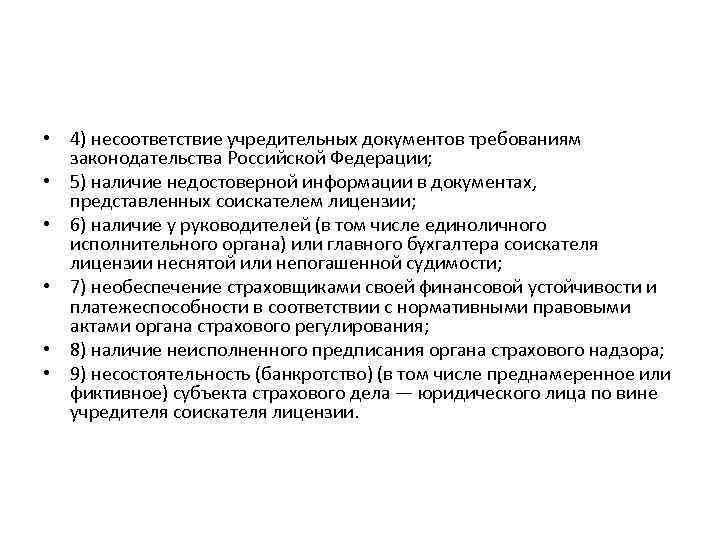 • 4) несоответствие учредительных документов требованиям законодательства Российской Федерации;
• 5) наличие недостоверной информации в документах, представленных соискателем лицензии;
• 6) наличие у руководителей (в том числе единоличного исполнительного органа) или главного бухгалтера соискателя лицензии неснятой или непогашенной судимости;
• 7) необеспечение страховщиками своей финансовой устойчивости и платежеспособности в соответствии с нормативными правовыми актами органа страхового регулирования;
• 8) наличие неисполненного предписания органа страхового надзора;
• 9) несостоятельность (банкротство) (в том числе преднамеренное или фиктивное) субъекта страхового дела — юридического лица по вине учредителя соискателя лицензии.